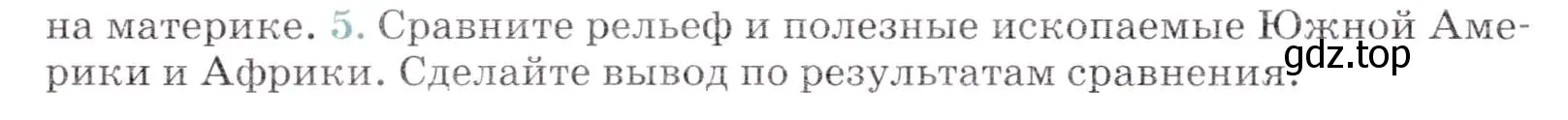 на материке. 5. Сравните рельеф и полезные ископаемые Южной Америки и Африки. Сделайте вывод по результатам сравнения.

gdz.top